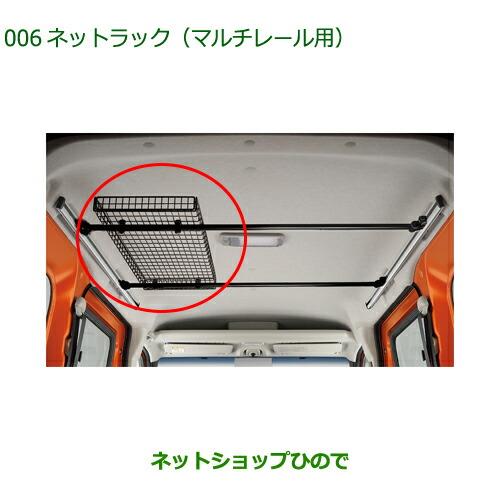 006 ネットラック（マルチレール用）

ネットショップひので